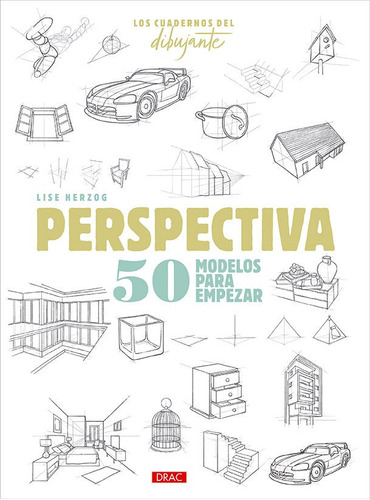 LOS CUADERNOS DEL
dibujante

LISE HERZOG

PERSPECTIVA

50 MODELOS PARA EMPEZAR

DRAC